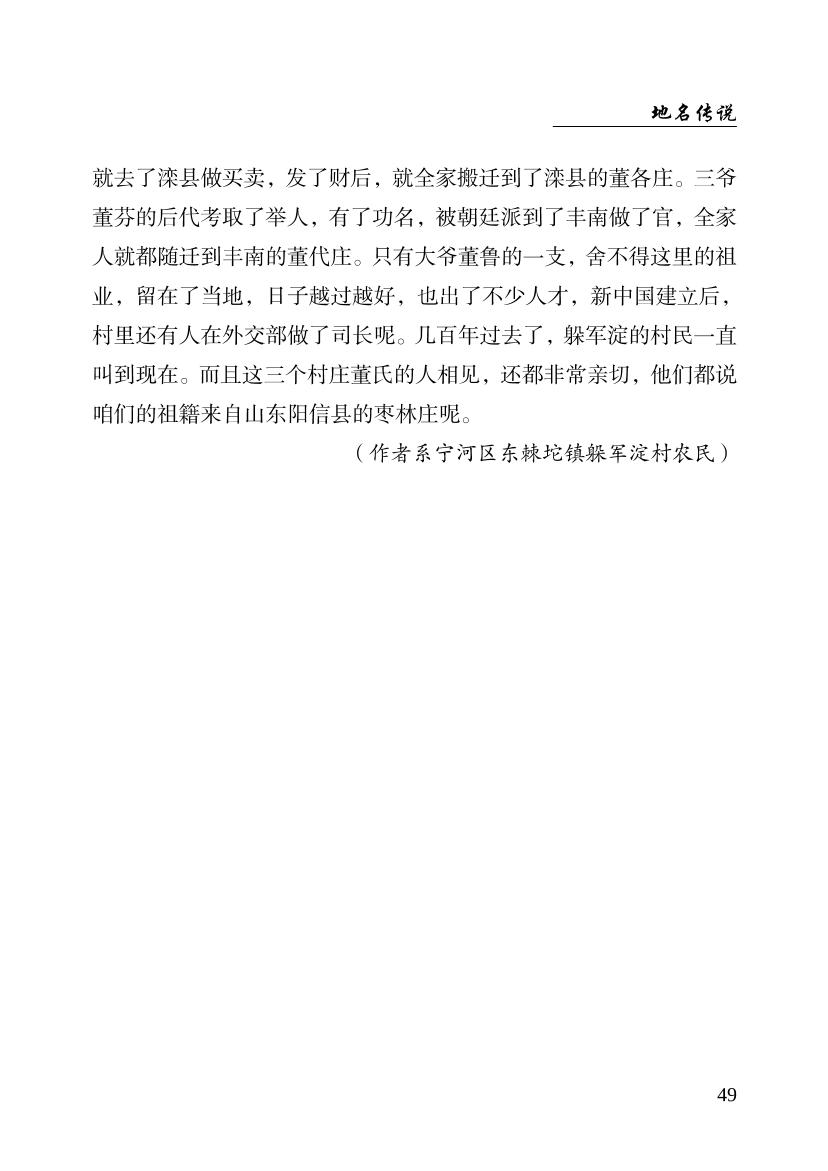 地名传说

就去了滦县做买卖，发了财后，就全家搬迁到了滦县的董各庄。三爷董芬的后代考取了举人，有了功名，被朝廷派到了丰南做了官，全家人就都随迁到丰南的董代庄。只有大爷董鲁的一支，舍不得这里的祖业，留在了当地，日子越过越好，也出了不少人才，新中国建立后，村里还有人在外交部做了司长呢。几百年过去了，躲军淀的村民一直叫到现在。而且这三个村庄董氏的人相见，还都非常亲切，他们都说咱们的祖籍来自山东阳信县的枣林庄呢。

（作者系宁河区东棘坨镇躲军淀村农民）

49